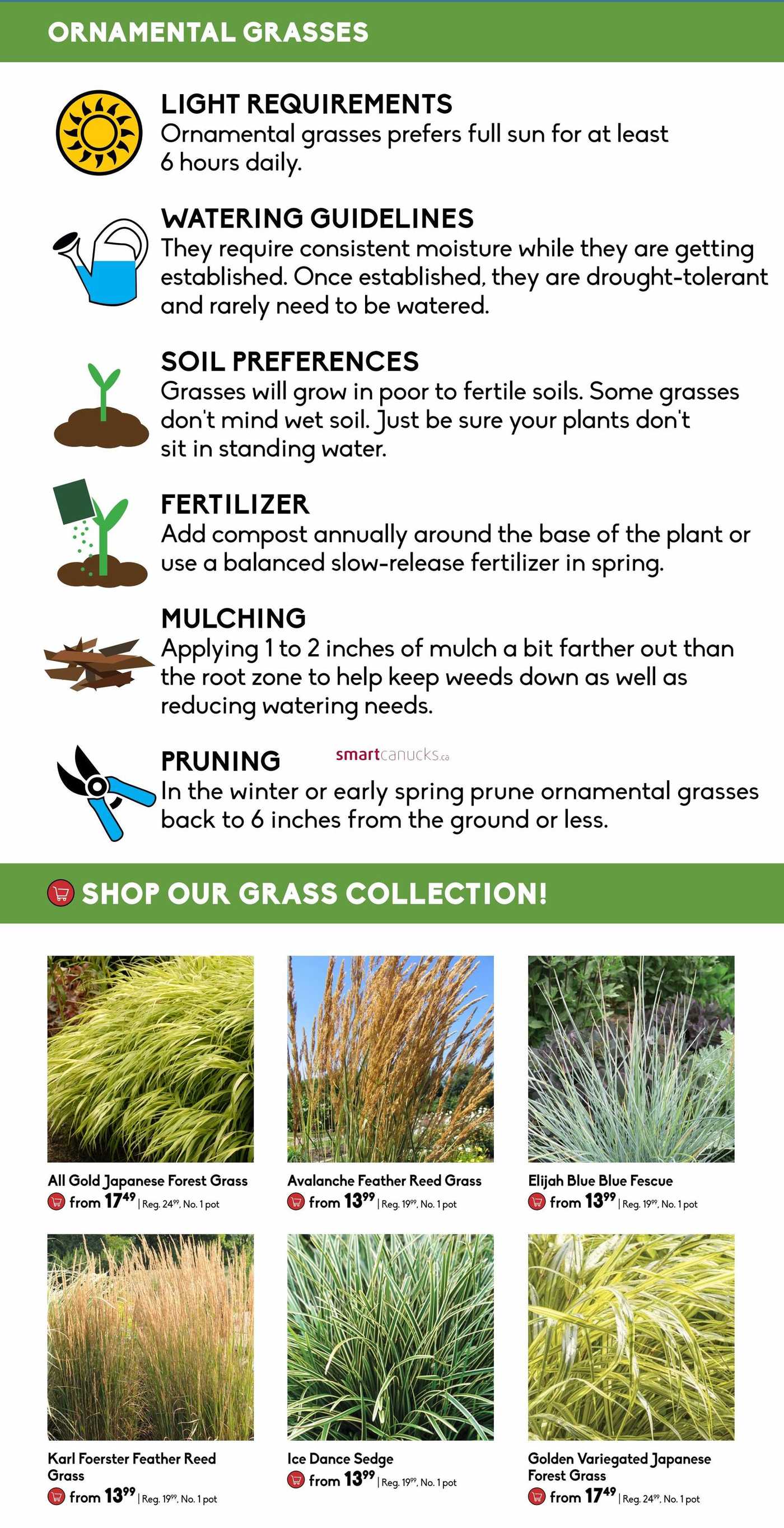 ORNAMENTAL GRASSES

LIGHT REQUIREMENTS
Ornamental grasses prefers full sun for at least 6 hours daily.

WATERING GUIDELINES
They require consistent moisture while they are getting established. Once established, they are drought-tolerant and rarely need to be watered.

SOIL PREFERENCES
Grasses will grow in poor to fertile soils. Some grasses don't mind wet soil. Just be sure your plants don't sit in standing water.

FERTILIZER
Add compost annually around the base of the plant or use a balanced slow-release fertilizer in spring.

MULCHING
Applying 1 to 2 inches of mulch a bit farther out than the root zone to help keep weeds down as well as reducing watering needs.

PRUNING
smartcanucks.ca
In the winter or early spring prune ornamental grasses back to 6 inches from the ground or less.

SHOP OUR GRASS COLLECTION!

All Gold Japanese Forest Grass
from $17^{49}$ | Reg. $24^{99}$, No. 1 pot

Avalanche Feather Reed Grass
from $13^{99}$ | Reg. $19^{99}$, No. 1 pot

Elijah Blue Blue Fescue
from $13^{99}$ | Reg. $19^{99}$, No. 1 pot

Karl Foerster Feather Reed Grass
from $13^{99}$ | Reg. $19^{99}$, No. 1 pot

Ice Dance Sedge
from $13^{99}$ | Reg. $19^{99}$, No. 1 pot

Golden Variegated Japanese Forest Grass
from $17^{49}$ | Reg. $24^{99}$, No. 1 pot